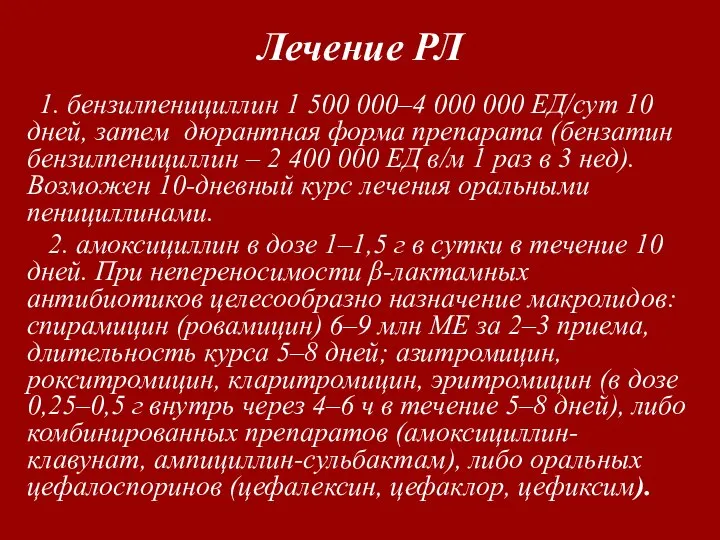 Лечение РЛ

1. бензилпенициллин 1 500 000–4 000 000 ЕД/сут 10 дней, затем дюрантная форма препарата (бензатин бензилпенициллин – 2 400 000 ЕД в/м 1 раз в 3 нед). Возможен 10-дневный курс лечения оральными пенициллинами.

2. амоксициллин в дозе 1–1,5 г в сутки в течение 10 дней. При непереносимости β-лактамных антибиотиков целесообразно назначение макролидов: спирамицин (ровамицин) 6–9 млн МЕ за 2–3 приема, длительность курса 5–8 дней; азитромицин, рокситромицин, кларитромицин, эритромицин (в дозе 0,25–0,5 г внутрь через 4–6 ч в течение 5–8 дней), либо комбинированных препаратов (амоксициллин-клавунат, ампициллин-сульбактам), либо оральных цефалоспоринов (цефалексин, цефаклор, цефиксим).